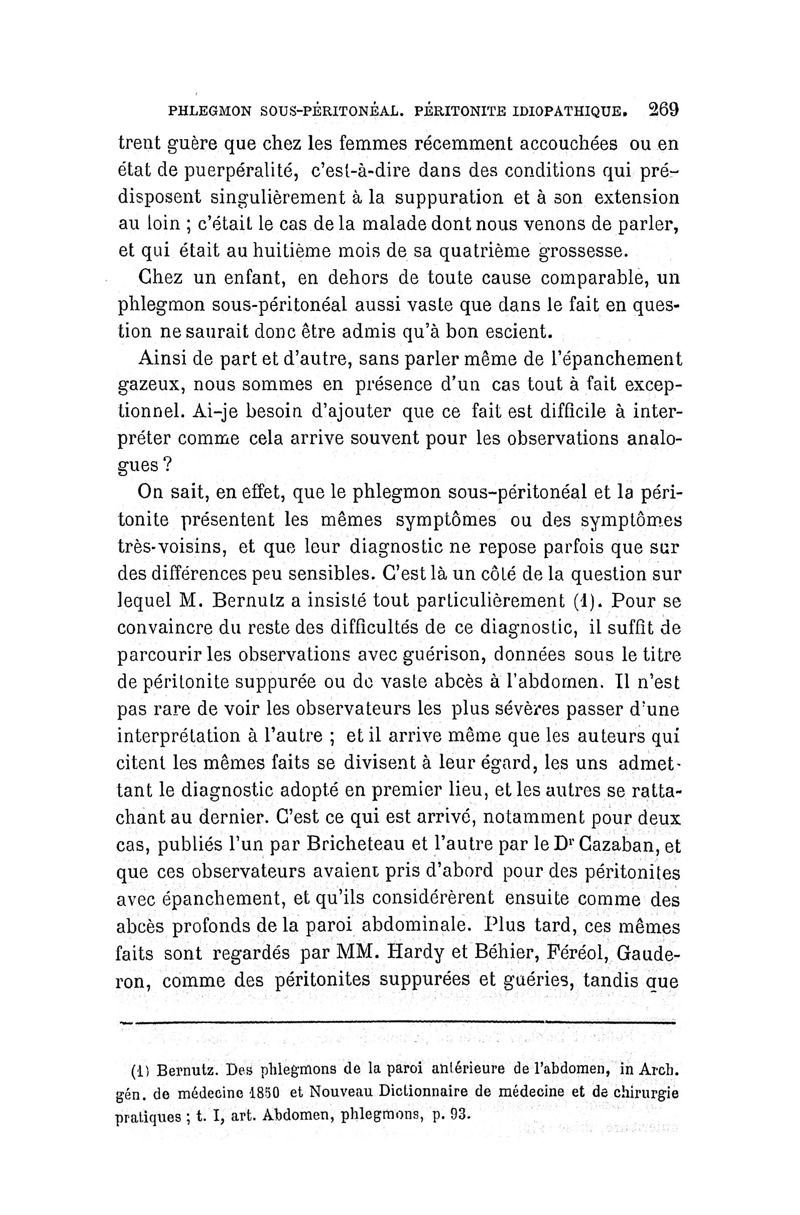 PHLEGMON SOUS-PÉRITONÉAL. PÉRITONITE IDIOPATHIQUE. 269

trent guère que chez les femmes récemment accouchées ou en état de puerpéralité, c'est-à-dire dans des conditions qui prédisposent singulièrement à la suppuration et à son extension au loin ; c'était le cas de la malade dont nous venons de parler, et qui était au huitième mois de sa quatrième grossesse.

Chez un enfant, en dehors de toute cause comparable, un phlegmon sous-péritonéal aussi vaste que dans le fait en question ne saurait donc être admis qu'à bon escient.

Ainsi de part et d'autre, sans parler même de l'épanchement gazeux, nous sommes en présence d'un cas tout à fait exceptionnel. Ai-je besoin d'ajouter que ce fait est difficile à interpréter comme cela arrive souvent pour les observations analogues ?

On sait, en effet, que le phlegmon sous-péritonéal et la péritonite présentent les mêmes symptômes ou des symptômes très-voisins, et que leur diagnostic ne repose parfois que sur des différences peu sensibles. C'est là un côté de la question sur lequel M. Bernutz a insisté tout particulièrement (1). Pour se convaincre du reste des difficultés de ce diagnostic, il suffit de parcourir les observations avec guérison, données sous le titre de péritonite suppurée ou de vaste abcès à l'abdomen. Il n'est pas rare de voir les observateurs les plus sévères passer d'une interprétation à l'autre ; et il arrive même que les auteurs qui citent les mêmes faits se divisent à leur égard, les uns admettant le diagnostic adopté en premier lieu, et les autres se rattachant au dernier. C'est ce qui est arrivé, notamment pour deux cas, publiés l'un par Bricheteau et l'autre par le Dr Cazaban, et que ces observateurs avaient pris d'abord pour des péritonites avec épanchement, et qu'ils considérèrent ensuite comme des abcès profonds de la paroi abdominale. Plus tard, ces mêmes faits sont regardés par MM. Hardy et Béhier, Féréol, Gauderon, comme des péritonites suppurées et guéries, tandis que

(1) Bernutz. Des phlegmons de la paroi antérieure de l'abdomen, in Arch. gén. de médecine 1850 et Nouveau Dictionnaire de médecine et de chirurgie pratiques ; t. I, art. Abdomen, phlegmons, p. 93.